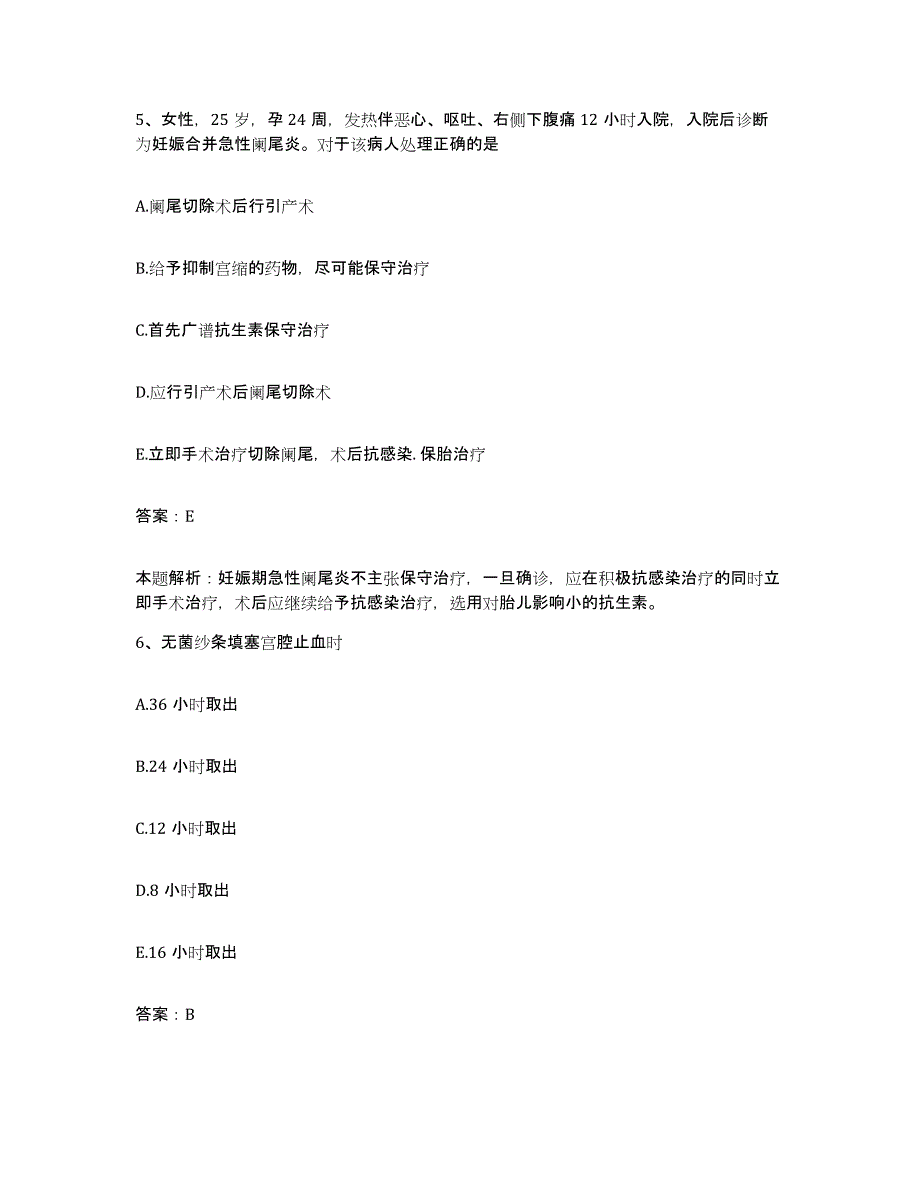 5、女性，25 岁，孕 24 周，发热伴恶心、呕吐、右侧下腹痛 12 小时入院，入院后诊断为妊娠合并急性阑尾炎。对于该病人处理正确的是

A.阑尾切除术后行引产术

B.给予抑制宫缩的药物，尽可能保守治疗

C.首先广谱抗生素保守治疗

D.应行引产术后阑尾切除术

E.立即手术治疗切除阑尾，术后抗感染.保胎治疗

答案：E

本题解析：妊娠期急性阑尾炎不主张保守治疗，一旦确诊，应在积极抗感染治疗的同时立即手术治疗，术后应继续给予抗感染治疗，选用对胎儿影响小的抗生素。

6、无菌纱条填塞宫腔止血时

A.36 小时取出

B.24 小时取出

C.12 小时取出

D.8 小时取出

E.16 小时取出

答案：B